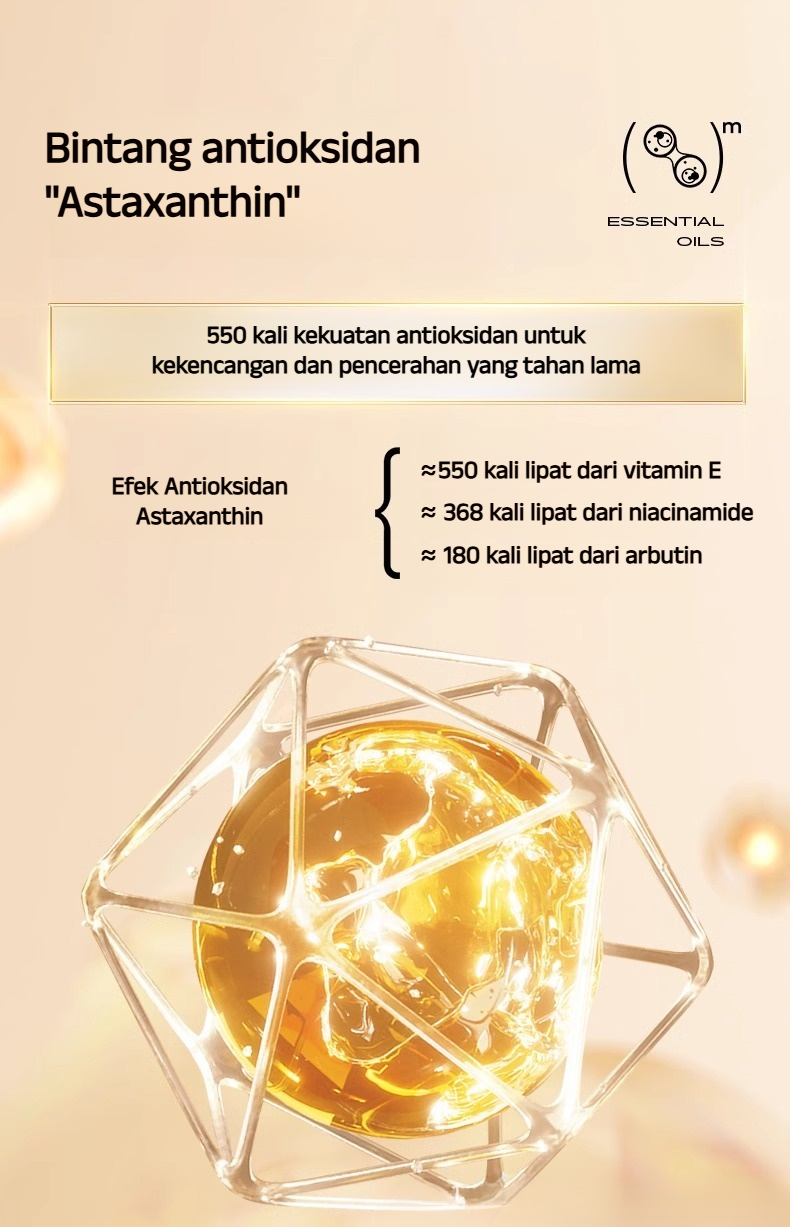 Bintang antioksidan "Astaxanthin"

m

ESSENTIAL OILS

550 kali kekuatan antioksidan untuk kekencangan dan pencerahan yang tahan lama

Efek Antioksidan Astaxanthin

≈550 kali lipat dari vitamin E
≈ 368 kali lipat dari niacinamide
≈ 180 kali lipat dari arbutin